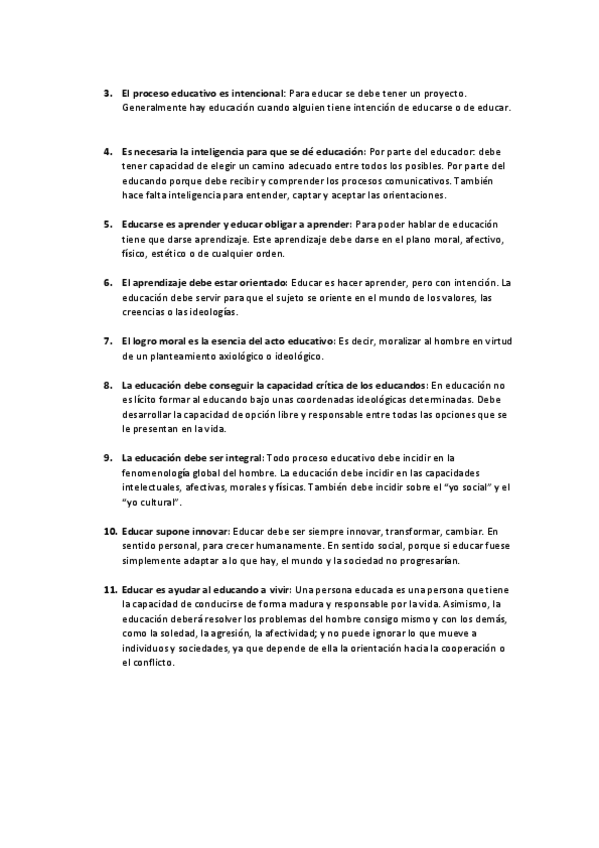 3. El proceso educativo es intencional: Para educar se debe tener un proyecto. Generalmente hay educación cuando alguien tiene intención de educarse o de educar.

4. Es necesaria la inteligencia para que se dé educación: Por parte del educador: debe tener capacidad de elegir un camino adecuado entre todos los posibles. Por parte del educando porque debe recibir y comprender los procesos comunicativos. También hace falta inteligencia para entender, captar y aceptar las orientaciones.

5. Educarse es aprender y educar obligar a aprender: Para poder hablar de educación tiene que darse aprendizaje. Este aprendizaje debe darse en el plano moral, afectivo, físico, estético o de cualquier orden.

6. El aprendizaje debe estar orientado: Educar es hacer aprender, pero con intención. La educación debe servir para que el sujeto se oriente en el mundo de los valores, las creencias o las ideologías.

7. El logro moral es la esencia del acto educativo: Es decir, moralizar al hombre en virtud de un planteamiento axiológico o ideológico.

8. La educación debe conseguir la capacidad crítica de los educandos: En educación no es lícito formar al educando bajo unas coordenadas ideológicas determinadas. Debe desarrollar la capacidad de opción libre y responsable entre todas las opciones que se le presentan en la vida.

9. La educación debe ser integral: Todo proceso educativo debe incidir en la fenomenología global del hombre. La educación debe incidir en las capacidades intelectuales, afectivas, morales y físicas. También debe incidir sobre el "yo social" y el "yo cultural".

10. Educar supone innovar: Educar debe ser siempre innovar, transformar, cambiar. En sentido personal, para crecer humanamente. En sentido social, porque si educar fuese simplemente adaptar a lo que hay, el mundo y la sociedad no progresarían.

11. Educar es ayudar al educando a vivir: Una persona educada es una persona que tiene la capacidad de conducirse de forma madura y responsable por la vida. Asimismo, la educación deberá resolver los problemas del hombre consigo mismo y con los demás, como la soledad, la agresión, la afectividad; y no puede ignorar lo que mueve a individuos y sociedades, ya que depende de ella la orientación hacia la cooperación o el conflicto.